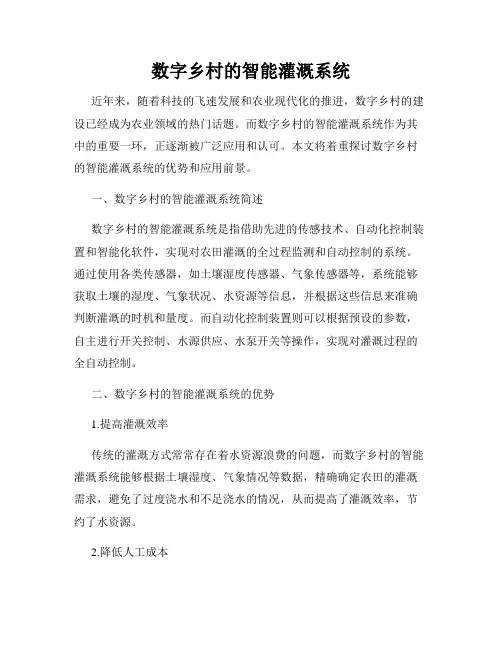 数字乡村的智能灌溉系统

近年来，随着科技的飞速发展和农业现代化的推进，数字乡村的建设已经成为农业领域的热门话题。而数字乡村的智能灌溉系统作为其中的重要一环，正逐渐被广泛应用和认可。本文将着重探讨数字乡村的智能灌溉系统的优势和应用前景。

一、数字乡村的智能灌溉系统简述

数字乡村的智能灌溉系统是指借助先进的传感技术、自动化控制装置和智能化软件，实现对农田灌溉的全过程监测和自动控制的系统。通过使用各类传感器，如土壤湿度传感器、气象传感器等，系统能够获取土壤的湿度、气象状况、水资源等信息，并根据这些信息来准确判断灌溉的时机和量度。而自动化控制装置则可以根据预设的参数，自主进行开关控制、水源供应、水泵开关等操作，实现对灌溉过程的全自动控制。

二、数字乡村的智能灌溉系统的优势

1.提高灌溉效率

传统的灌溉方式常常存在着水资源浪费的问题，而数字乡村的智能灌溉系统能够根据土壤湿度、气象情况等数据，精确确定农田的灌溉需求，避免了过度浇水和不足浇水的情况，从而提高了灌溉效率，节约了水资源。

2.降低人工成本